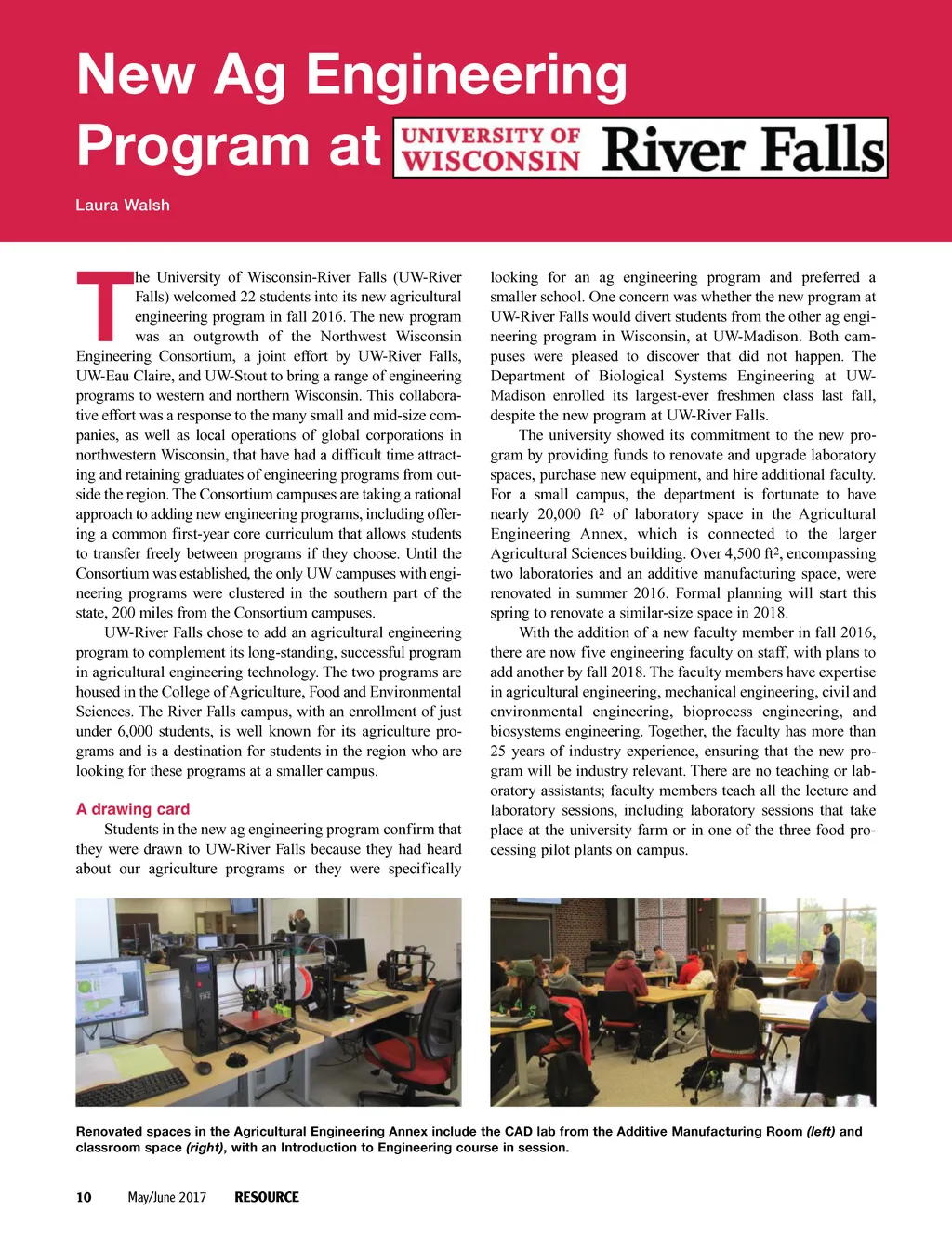 New Ag Engineering Program at UNIVERSITY OF WISCONSIN River Falls

Laura Walsh

The University of Wisconsin-River Falls (UW-River Falls) welcomed 22 students into its new agricultural engineering program in fall 2016. The new program was an outgrowth of the Northwest Wisconsin Engineering Consortium, a joint effort by UW-River Falls, UW-Eau Claire, and UW-Stout to bring a range of engineering programs to western and northern Wisconsin. This collaborative effort was a response to the many small and mid-size companies, as well as local operations of global corporations in northwestern Wisconsin, that have had a difficult time attracting and retaining graduates of engineering programs from outside the region. The Consortium campuses are taking a rational approach to adding new engineering programs, including offering a common first-year core curriculum that allows students to transfer freely between programs if they choose. Until the Consortium was established, the only UW campuses with engineering programs were clustered in the southern part of the state, 200 miles from the Consortium campuses.

UW-River Falls chose to add an agricultural engineering program to complement its long-standing, successful program in agricultural engineering technology. The two programs are housed in the College of Agriculture, Food and Environmental Sciences. The River Falls campus, with an enrollment of just under 6,000 students, is well known for its agriculture programs and is a destination for students in the region who are looking for these programs at a smaller campus.

A drawing card

Students in the new ag engineering program confirm that they were drawn to UW-River Falls because they had heard about our agriculture programs or they were specifically looking for an ag engineering program and preferred a smaller school. One concern was whether the new program at UW-River Falls would divert students from the other ag engineering program in Wisconsin, at UW-Madison. Both campuses were pleased to discover that did not happen. The Department of Biological Systems Engineering at UW-Madison enrolled its largest-ever freshmen class last fall, despite the new program at UW-River Falls.

The university showed its commitment to the new program by providing funds to renovate and upgrade laboratory spaces, purchase new equipment, and hire additional faculty. For a small campus, the department is fortunate to have nearly 20,000 ft$^2$ of laboratory space in the Agricultural Engineering Annex, which is connected to the larger Agricultural Sciences building. Over 4,500 ft$^2$, encompassing two laboratories and an additive manufacturing space, were renovated in summer 2016. Formal planning will start this spring to renovate a similar-size space in 2018.

With the addition of a new faculty member in fall 2016, there are now five engineering faculty on staff, with plans to add another by fall 2018. The faculty members have expertise in agricultural engineering, mechanical engineering, civil and environmental engineering, bioprocess engineering, and biosystems engineering. Together, the faculty has more than 25 years of industry experience, ensuring that the new program will be industry relevant. There are no teaching or laboratory assistants; faculty members teach all the lecture and laboratory sessions, including laboratory sessions that take place at the university farm or in one of the three food processing pilot plants on campus.

Renovated spaces in the Agricultural Engineering Annex include the CAD lab from the Additive Manufacturing Room (left) and classroom space (right), with an Introduction to Engineering course in session.

10 May/June 2017 RESOURCE